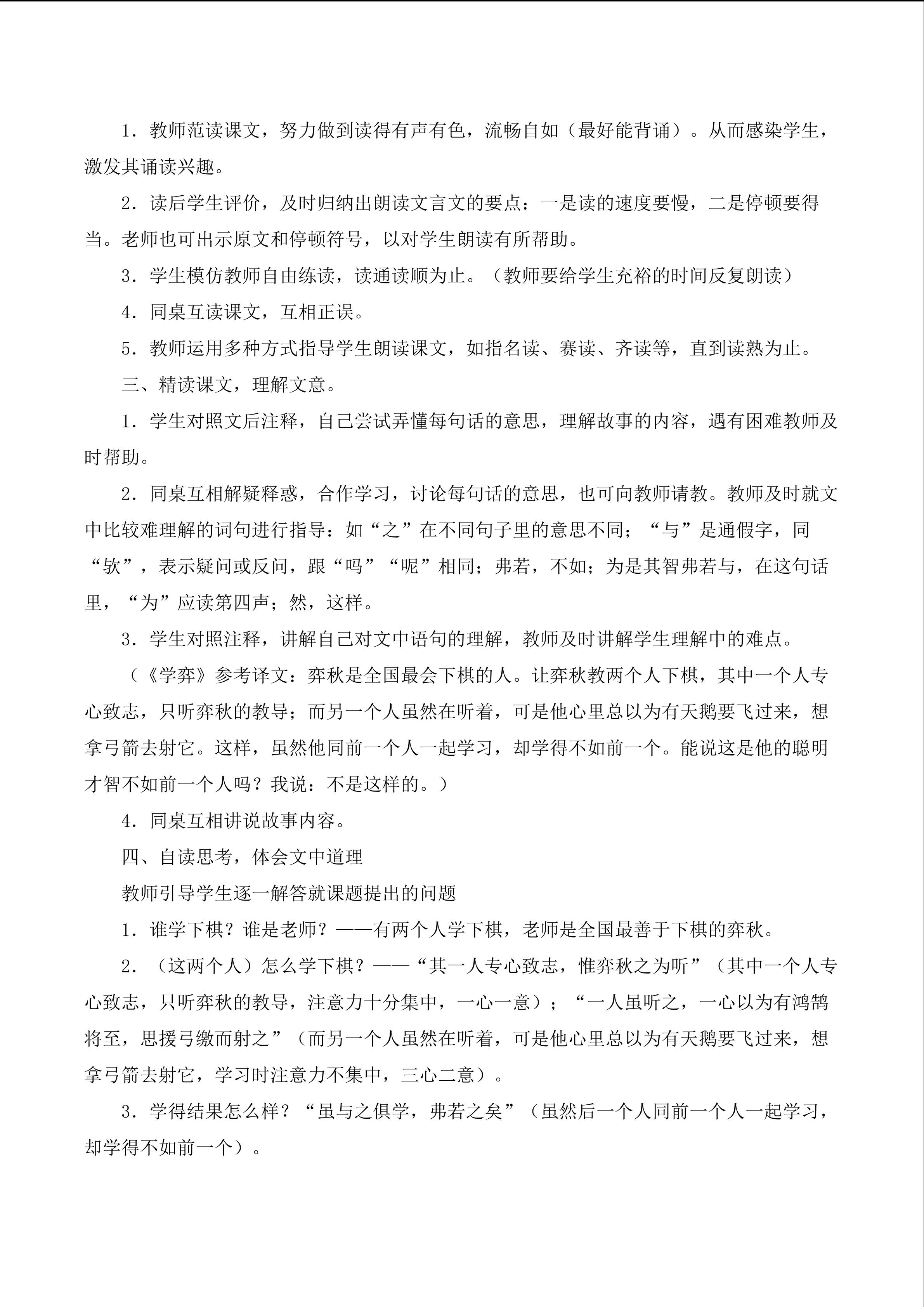 1．教师范读课文，努力做到读得有声有色，流畅自如（最好能背诵）。从而感染学生，激发其诵读兴趣。

2．读后学生评价，及时归纳出朗读文言文的要点：一是读的速度要慢，二是停顿要得当。老师也可出示原文和停顿符号，以对学生朗读有所帮助。

3．学生模仿教师自由练读，读通读顺为止。（教师要给学生充裕的时间反复朗读）

4．同桌互读课文，互相正误。

5．教师运用多种方式指导学生朗读课文，如指名读、赛读、齐读等，直到读熟为止。

三、精读课文，理解文意。

1．学生对照文后注释，自己尝试弄懂每句话的意思，理解故事的内容，遇有困难教师及时帮助。

2．同桌互相解疑释惑，合作学习，讨论每句话的意思，也可向教师请教。教师及时就文中比较难理解的词句进行指导：如“之”在不同句子里的意思不同；“与”是通假字，同“欤”，表示疑问或反问，跟“吗”“呢”相同；弗若，不如；为是其智弗若与，在这句话里，“为”应读第四声；然，这样。

3．学生对照注释，讲解自己对文中语句的理解，教师及时讲解学生理解中的难点。

（《学弈》参考译文：弈秋是全国最会下棋的人。让弈秋教两个人下棋，其中一个人专心致志，只听弈秋的教导；而另一个人虽然在听着，可是他心里总以为有天鹅要飞过来，想拿弓箭去射它。这样，虽然他同前一个人一起学习，却学得不如前一个。能说这是他的聪明才智不如前一个人吗？我说：不是这样的。）

4．同桌互相讲说故事内容。

四、自读思考，体会文中道理

教师引导学生逐一解答就课题提出的问题

1．谁学下棋？谁是老师？——有两个人学下棋，老师是全国最善于下棋的弈秋。

2．（这两个人）怎么学下棋？——“其一人专心致志，惟弈秋之为听”（其中一个人专心致志，只听弈秋的教导，注意力十分集中，一心一意）；“一人虽听之，一心以为有鸿鹄将至，思援弓缴而射之”（而另一个人虽然在听着，可是他心里总以为有天鹅要飞过来，想拿弓箭去射它，学习时注意力不集中，三心二意）。

3．学得结果怎么样？“虽与之俱学，弗若之矣”（虽然后一个人同前一个人一起学习，却学得不如前一个）。